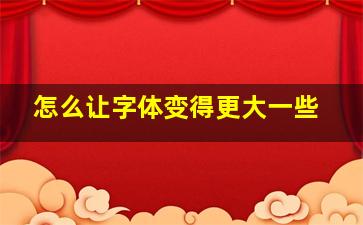 怎么让字体变得更大一些